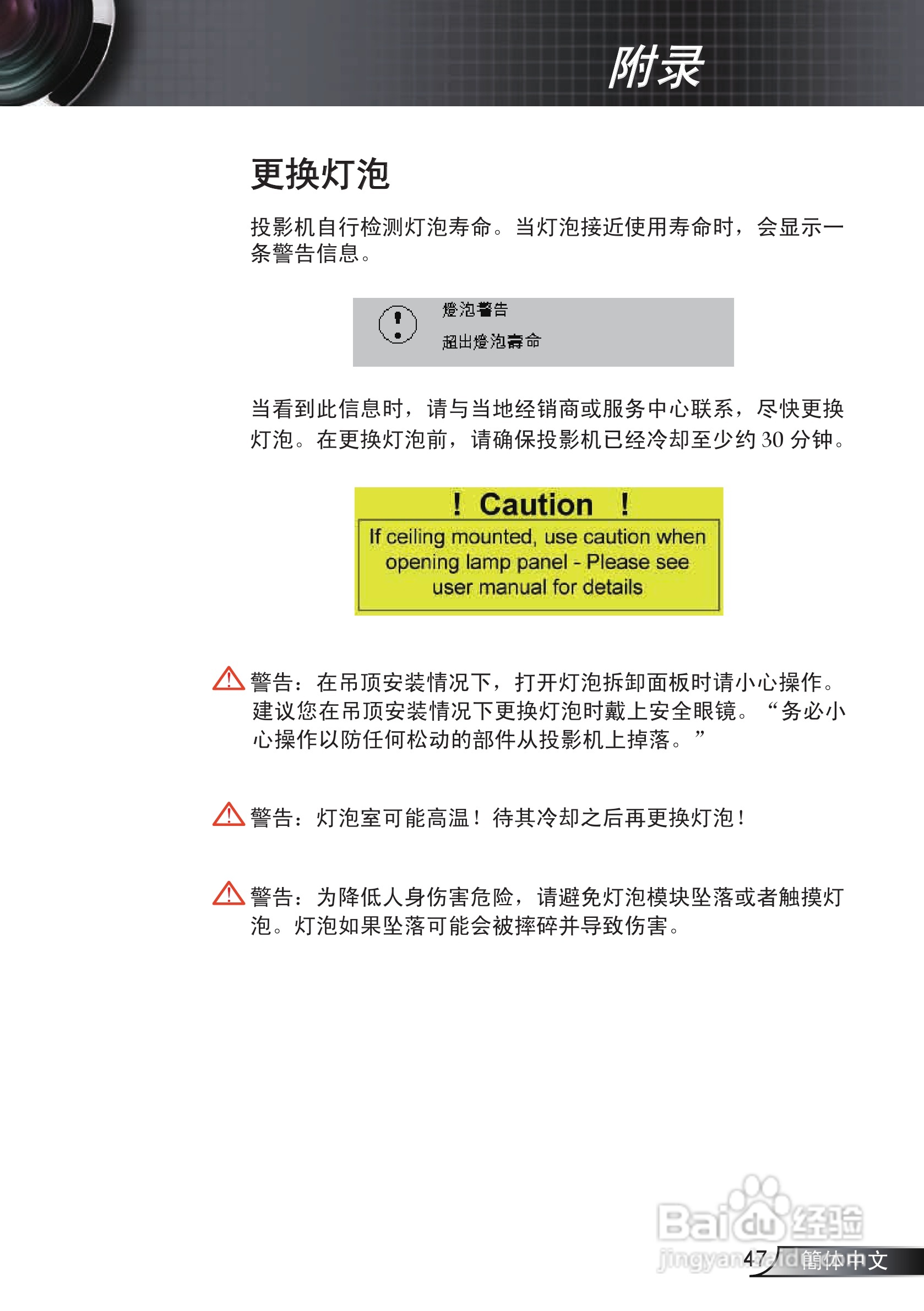 附录

更换灯泡

投影机自行检测灯泡寿命。当灯泡接近使用寿命时，会显示一条警告信息。

燈泡警告
超出燈泡壽命

当看到此信息时，请与当地经销商或服务中心联系，尽快更换灯泡。在更换灯泡前，请确保投影机已经冷却至少约 30 分钟。

! Caution !
If ceiling mounted, use caution when opening lamp panel - Please see user manual for details

警告：在吊顶安装情况下，打开灯泡拆卸面板时请小心操作。建议您在吊顶安装情况下更换灯泡时戴上安全眼镜。“务必小心操作以防任何松动的部件从投影机上掉落。”

警告：灯泡室可能高温！待其冷却之后再更换灯泡！

警告：为降低人身伤害危险，请避免灯泡模块坠落或者触摸灯泡。灯泡如果坠落可能会被摔碎并导致伤害。

Baidu 经验
jingyan.baidu
47 簡体中文